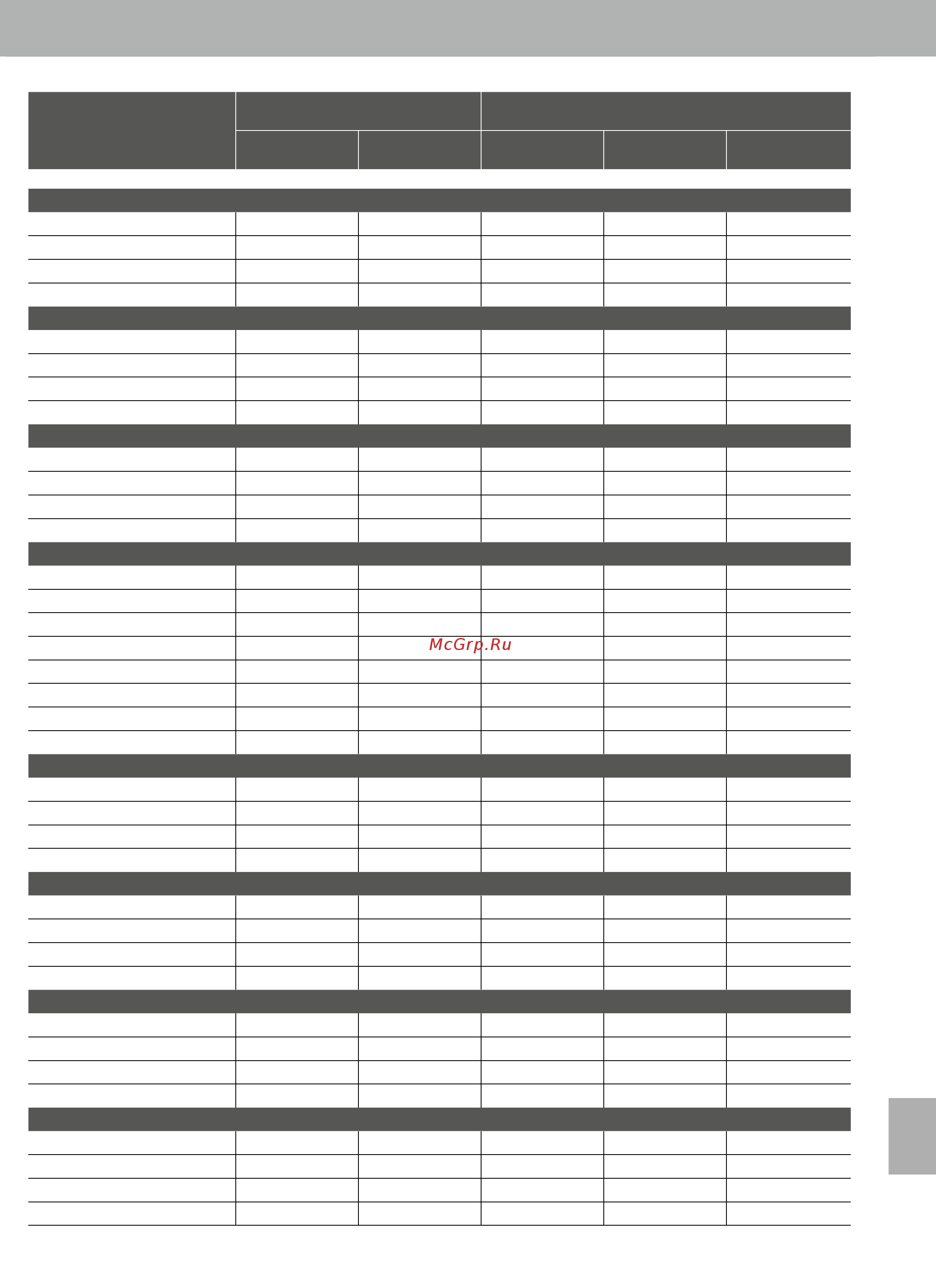 McGrp.Ru